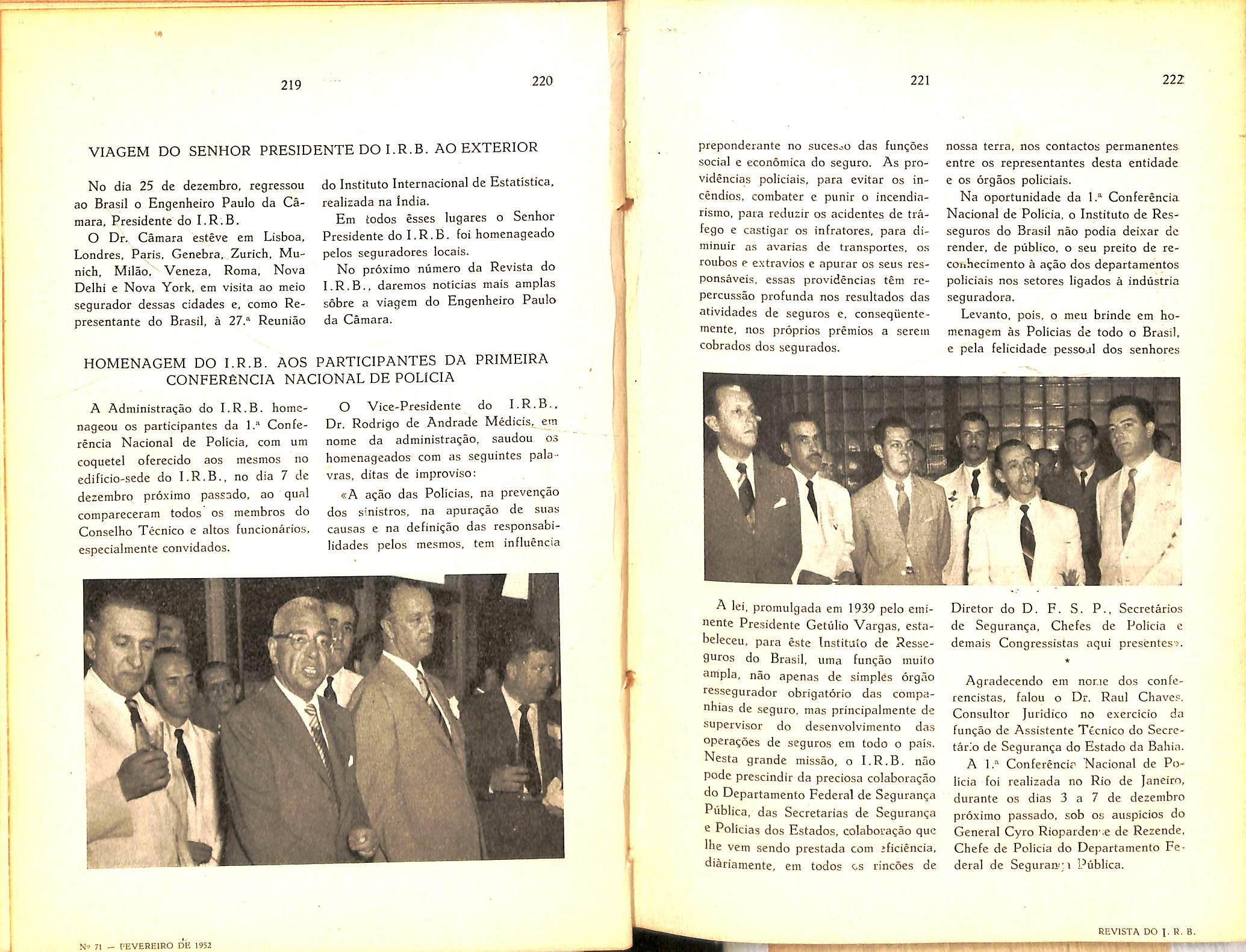 219

220

VIAGEM DO SENHOR PRESIDENTE DO I.R.B. AO EXTERIOR

No dia 25 de dezembro, regressou ao Brasil o Engenheiro Paulo da Câmara, Presidente do I.R.B.

O Dr. Câmara estêve em Lisboa, Londres, Paris, Genebra, Zurich, Munich, Milão, Veneza, Roma, Nova Delhi e Nova York, em visita ao meio segurador dessas cidades e, como Representante do Brasil, à 27.ª Reunião do Instituto Internacional de Estatística, realizada na Índia.

Em todos êsses lugares o Senhor Presidente do I.R.B. foi homenageado pelos seguradores locais.

No próximo número da Revista do I.R.B., daremos notícias mais amplas sôbre a viagem do Engenheiro Paulo da Câmara.

HOMENAGEM DO I.R.B. AOS PARTICIPANTES DA PRIMEIRA CONFERÊNCIA NACIONAL DE POLÍCIA

A Administração do I.R.B. homenageou os participantes da 1.ª Conferência Nacional de Polícia, com um coquetel oferecido aos mesmos no edifício-sede do I.R.B., no dia 7 de dezembro próximo passado, ao qual compareceram todos os membros do Conselho Técnico e altos funcionários, especialmente convidados.

O Vice-Presidente do I.R.B., Dr. Rodrigo de Andrade Médicis, em nome da administração, saudou os homenageados com as seguintes palavras, ditas de improviso:

«A ação das Polícias, na prevenção dos sinistros, na apuração de suas causas e na definição das responsabilidades pelos mesmos, tem influência

Nº 71 — FEVEREIRO DE 1952

221

222

preponderante no sucesso das funções social e econômica do seguro. As providências policiais, para evitar os incêndios, combater e punir o incendiarismo, para reduzir os acidentes de tráfego e castigar os infratores, para diminuir as avarias de transportes, os roubos e extravios e apurar os seus responsáveis, essas providências têm repercussão profunda nos resultados das atividades de seguros e, conseqüentemente, nos próprios prêmios a serem cobrados dos segurados.

A lei, promulgada em 1939 pelo eminente Presidente Getúlio Vargas, estabeleceu, para êste Instituto de Resseguros do Brasil, uma função muito ampla, não apenas de simples órgão ressegurador obrigatório das companhias de seguro, mas principalmente de supervisor do desenvolvimento das operações de seguros em todo o país. Nesta grande missão, o I.R.B. não pode prescindir da preciosa colaboração do Departamento Federal de Segurança Pública, das Secretarias de Segurança e Polícias dos Estados, colaboração que lhe vem sendo prestada com eficiência, diàriamente, em todos os rincões de nossa terra, nos contactos permanentes entre os representantes desta entidade e os órgãos policiais.

Na oportunidade da 1.ª Conferência Nacional de Polícia, o Instituto de Resseguros do Brasil não podia deixar de render, de público, o seu preito de reconhecimento à ação dos departamentos policiais nos setores ligados à indústria seguradora.

Levanto, pois, o meu brinde em homenagem às Polícias de todo o Brasil, e pela felicidade pessoal dos senhores Diretor do D. F. S. P., Secretários de Segurança, Chefes de Polícia e demais Congressistas aqui presentes».

*

Agradecendo em nome dos conferencistas, falou o Dr. Raul Chaves, Consultor Jurídico no exercício da função de Assistente Técnico do Secretário de Segurança do Estado da Bahia.

A 1.ª Conferência Nacional de Polícia foi realizada no Rio de Janeiro, durante os dias 3 a 7 de dezembro próximo passado, sob os auspícios do General Cyro Riopardense de Rezende, Chefe de Polícia do Departamento Federal de Segurança Pública.

REVISTA DO I. R. B.